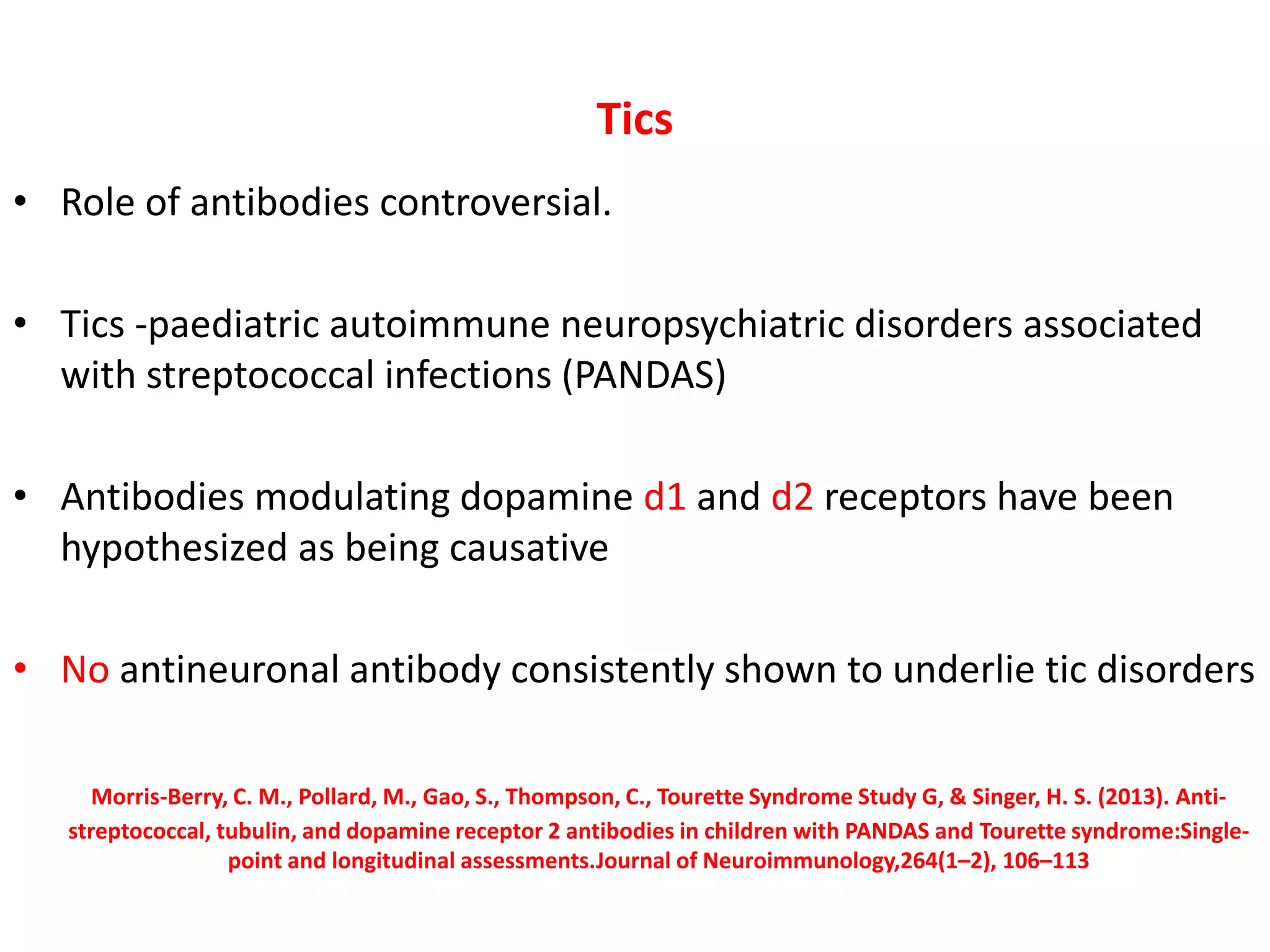 Tics

• Role of antibodies controversial.

• Tics -paediatric autoimmune neuropsychiatric disorders associated with streptococcal infections (PANDAS)

• Antibodies modulating dopamine d1 and d2 receptors have been hypothesized as being causative

• No antineuronal antibody consistently shown to underlie tic disorders

Morris-Berry, C. M., Pollard, M., Gao, S., Thompson, C., Tourette Syndrome Study G, & Singer, H. S. (2013). Anti-streptococcal, tubulin, and dopamine receptor 2 antibodies in children with PANDAS and Tourette syndrome:Single-point and longitudinal assessments.Journal of Neuroimmunology,264(1–2), 106–113